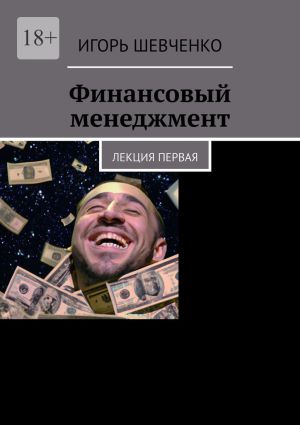 18+

ИГОРЬ ШЕВЧЕНКО

Финансовый менеджмент

ЛЕКЦИЯ ПЕРВАЯ